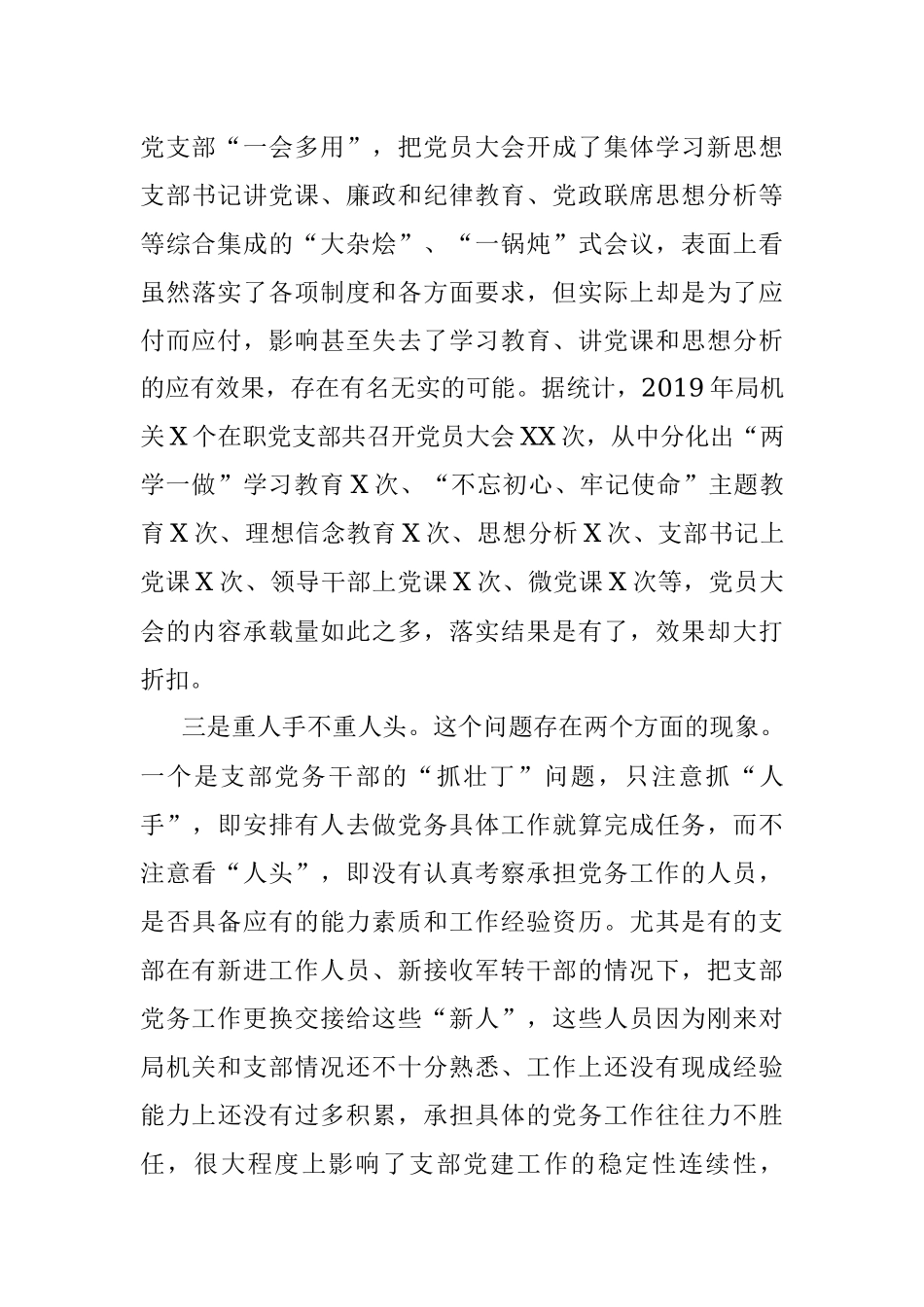 党支部“一会多用”，把党员大会开成了集体学习新思想支部书记讲党课、廉政和纪律教育、党政联席思想分析等等综合集成的“大杂烩”、“一锅炖”式会议，表面上看虽然落实了各项制度和各方面要求，但实际上却是为了应付而应付，影响甚至失去了学习教育、讲党课和思想分析的应有效果，存在有名无实的可能。据统计，2019年局机关X个在职党支部共召开党员大会XX次，从中分化出“两学一做”学习教育X次、“不忘初心、牢记使命”主题教育X次、理想信念教育X次、思想分析X次、支部书记上党课X次、领导干部上党课X次、微党课X次等，党员大会的内容承载量如此之多，落实结果是有了，效果却大打折扣。

三是重人手不重人头。这个问题存在两个方面的现象。一个是支部党务干部的“抓壮丁”问题，只注意抓“人手”，即安排有人去做党务具体工作就算完成任务，而不注意看“人头”，即没有认真考察承担党务工作的人员，是否具备应有的能力素质和工作经验资历。尤其是有的支部在有新进工作人员、新接收军转干部的情况下，把支部党务工作更换交接给这些“新人”，这些人员因为刚来对局机关和支部情况还不十分熟悉、工作上还没有现成经验能力上还没有过多积累，承担具体的党务工作往往力不胜任，很大程度上影响了支部党建工作的稳定性连续性，